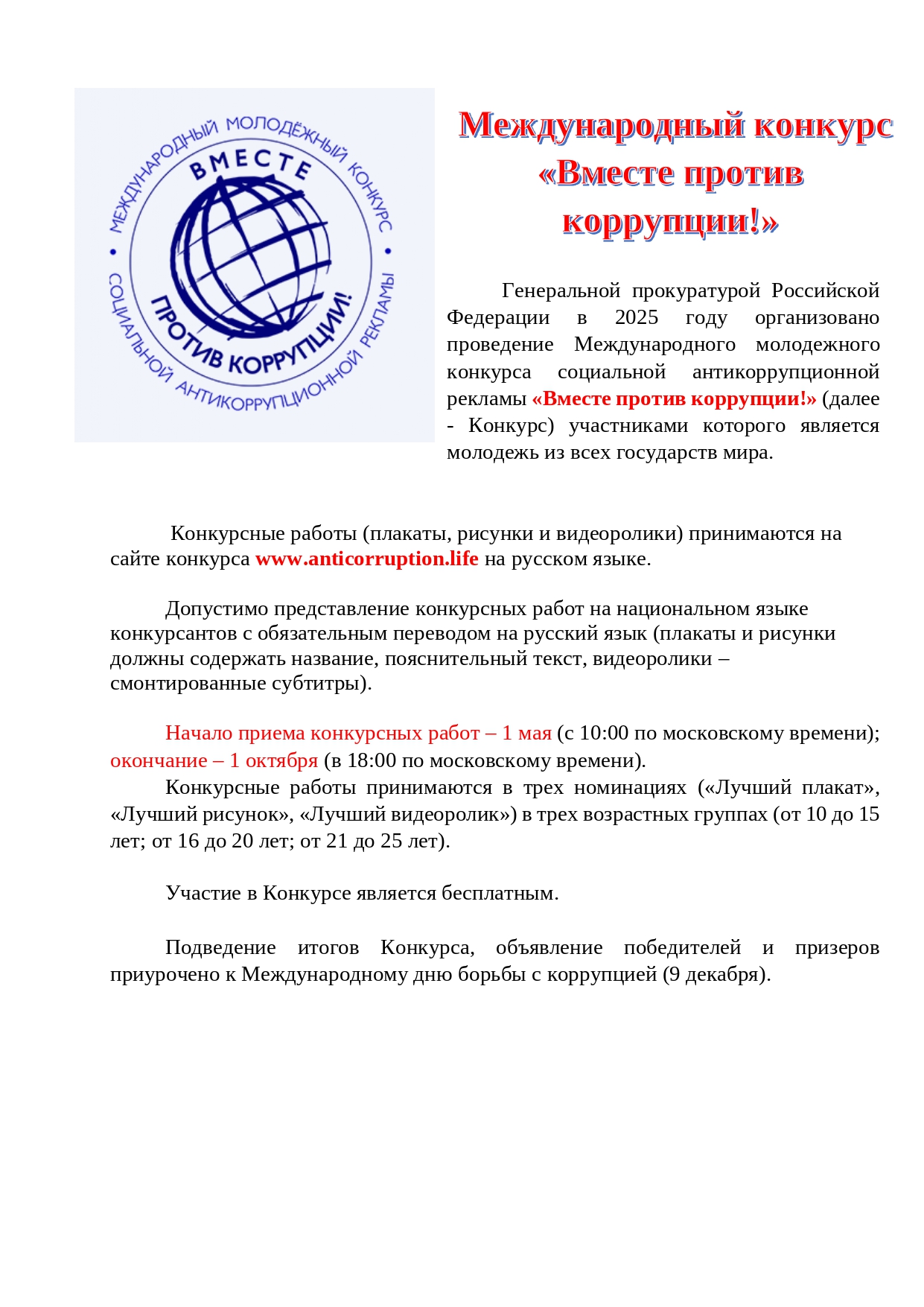 МЕЖДУНАРОДНЫЙ МОЛОДЁЖНЫЙ КОНКУРС • СОЦИАЛЬНОЙ АНТИКОРРУПЦИОННОЙ РЕКЛАМЫ •

ВМЕСТЕ

ПРОТИВ КОРРУПЦИИ!

Международный конкурс «Вместе против коррупции!»

Генеральной прокуратурой Российской Федерации в 2025 году организовано проведение Международного молодежного конкурса социальной антикоррупционной рекламы «Вместе против коррупции!» (далее - Конкурс) участниками которого является молодежь из всех государств мира.

Конкурсные работы (плакаты, рисунки и видеоролики) принимаются на сайте конкурса www.anticorruption.life на русском языке.

Допустимо представление конкурсных работ на национальном языке конкурсантов с обязательным переводом на русский язык (плакаты и рисунки должны содержать название, пояснительный текст, видеоролики – смонтированные субтитры).

Начало приема конкурсных работ – 1 мая (с 10:00 по московскому времени); окончание – 1 октября (в 18:00 по московскому времени).
Конкурсные работы принимаются в трех номинациях («Лучший плакат», «Лучший рисунок», «Лучший видеоролик») в трех возрастных группах (от 10 до 15 лет; от 16 до 20 лет; от 21 до 25 лет).

Участие в Конкурсе является бесплатным.

Подведение итогов Конкурса, объявление победителей и призеров приурочено к Международному дню борьбы с коррупцией (9 декабря).